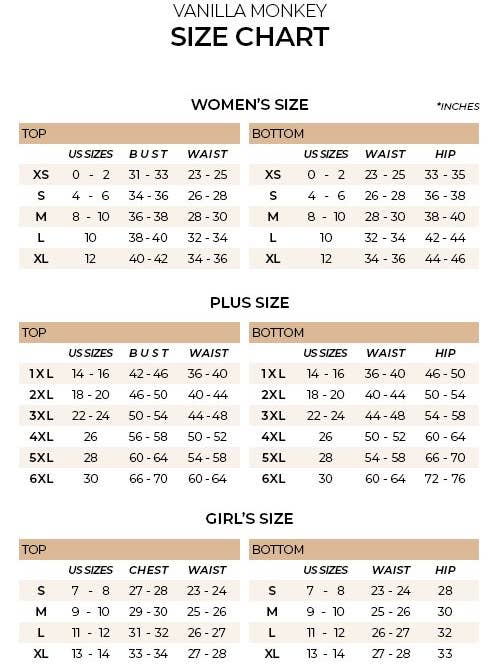 VANILLA MONKEY
SIZE CHART

WOMEN'S SIZE

*INCHES

TOP

| | US SIZES | BUST | WAIST |
|---|---|---|---|
| XS | 0 - 2 | 31 - 33 | 23 - 25 |
| S | 4 - 6 | 34 - 36 | 26 - 28 |
| M | 8 - 10 | 36 - 38 | 28 - 30 |
| L | 10 | 38 - 40 | 32 - 34 |
| XL | 12 | 40 - 42 | 34 - 36 |

BOTTOM

| | US SIZES | WAIST | HIP |
|---|---|---|---|
| XS | 0 - 2 | 23 - 25 | 33 - 35 |
| S | 4 - 6 | 26 - 28 | 36 - 38 |
| M | 8 - 10 | 28 - 30 | 38 - 40 |
| L | 10 | 32 - 34 | 42 - 44 |
| XL | 12 | 34 - 36 | 44 - 46 |

PLUS SIZE

TOP

| | US SIZES | BUST | WAIST |
|---|---|---|---|
| 1XL | 14 - 16 | 42 - 46 | 36 - 40 |
| 2XL | 18 - 20 | 46 - 50 | 40 - 44 |
| 3XL | 22 - 24 | 50 - 54 | 44 - 48 |
| 4XL | 26 | 56 - 58 | 50 - 52 |
| 5XL | 28 | 60 - 64 | 54 - 58 |
| 6XL | 30 | 66 - 70 | 60 - 64 |

BOTTOM

| | US SIZES | WAIST | HIP |
|---|---|---|---|
| 1XL | 14 - 16 | 36 - 40 | 46 - 50 |
| 2XL | 18 - 20 | 40 - 44 | 50 - 54 |
| 3XL | 22 - 24 | 44 - 48 | 54 - 58 |
| 4XL | 26 | 50 - 52 | 60 - 64 |
| 5XL | 28 | 54 - 58 | 66 - 70 |
| 6XL | 30 | 60 - 64 | 72 - 76 |

GIRL'S SIZE

TOP

| | US SIZES | CHEST | WAIST |
|---|---|---|---|
| S | 7 - 8 | 27 - 28 | 23 - 24 |
| M | 9 - 10 | 29 - 30 | 25 - 26 |
| L | 11 - 12 | 31 - 32 | 26 - 27 |
| XL | 13 - 14 | 33 - 34 | 27 - 28 |

BOTTOM

| | US SIZES | WAIST | HIP |
|---|---|---|---|
| S | 7 - 8 | 23 - 24 | 28 |
| M | 9 - 10 | 25 - 26 | 30 |
| L | 11 - 12 | 26 - 27 | 32 |
| XL | 13 - 14 | 27 - 28 | 33 |